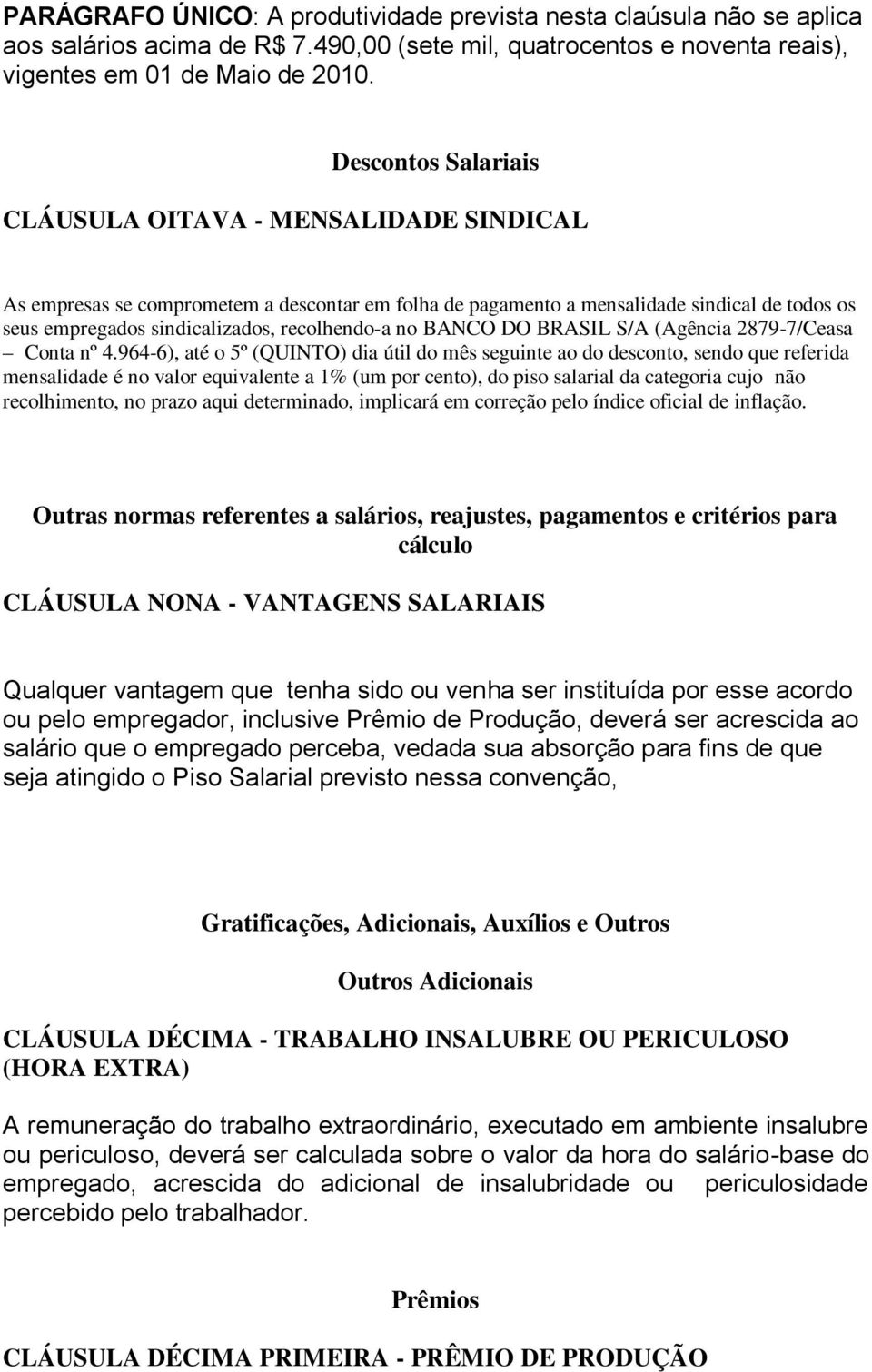 PARÁGRAFO ÚNICO: A produtividade prevista nesta claúsula não se aplica aos salários acima de R$ 7.490,00 (sete mil, quatrocentos e noventa reais), vigentes em 01 de Maio de 2010.

Descontos Salariais

CLÁUSULA OITAVA - MENSALIDADE SINDICAL

As empresas se comprometem a descontar em folha de pagamento a mensalidade sindical de todos os seus empregados sindicalizados, recolhendo-a no BANCO DO BRASIL S/A (Agência 2879-7/Ceasa – Conta nº 4.964-6), até o 5º (QUINTO) dia útil do mês seguinte ao do desconto, sendo que referida mensalidade é no valor equivalente a 1% (um por cento), do piso salarial da categoria cujo não recolhimento, no prazo aqui determinado, implicará em correção pelo índice oficial de inflação.

Outras normas referentes a salários, reajustes, pagamentos e critérios para cálculo

CLÁUSULA NONA - VANTAGENS SALARIAIS

Qualquer vantagem que tenha sido ou venha ser instituída por esse acordo ou pelo empregador, inclusive Prêmio de Produção, deverá ser acrescida ao salário que o empregado perceba, vedada sua absorção para fins de que seja atingido o Piso Salarial previsto nessa convenção,

Gratificações, Adicionais, Auxílios e Outros

Outros Adicionais

CLÁUSULA DÉCIMA - TRABALHO INSALUBRE OU PERICULOSO (HORA EXTRA)

A remuneração do trabalho extraordinário, executado em ambiente insalubre ou periculoso, deverá ser calculada sobre o valor da hora do salário-base do empregado, acrescida do adicional de insalubridade ou periculosidade percebido pelo trabalhador.

Prêmios

CLÁUSULA DÉCIMA PRIMEIRA - PRÊMIO DE PRODUÇÃO